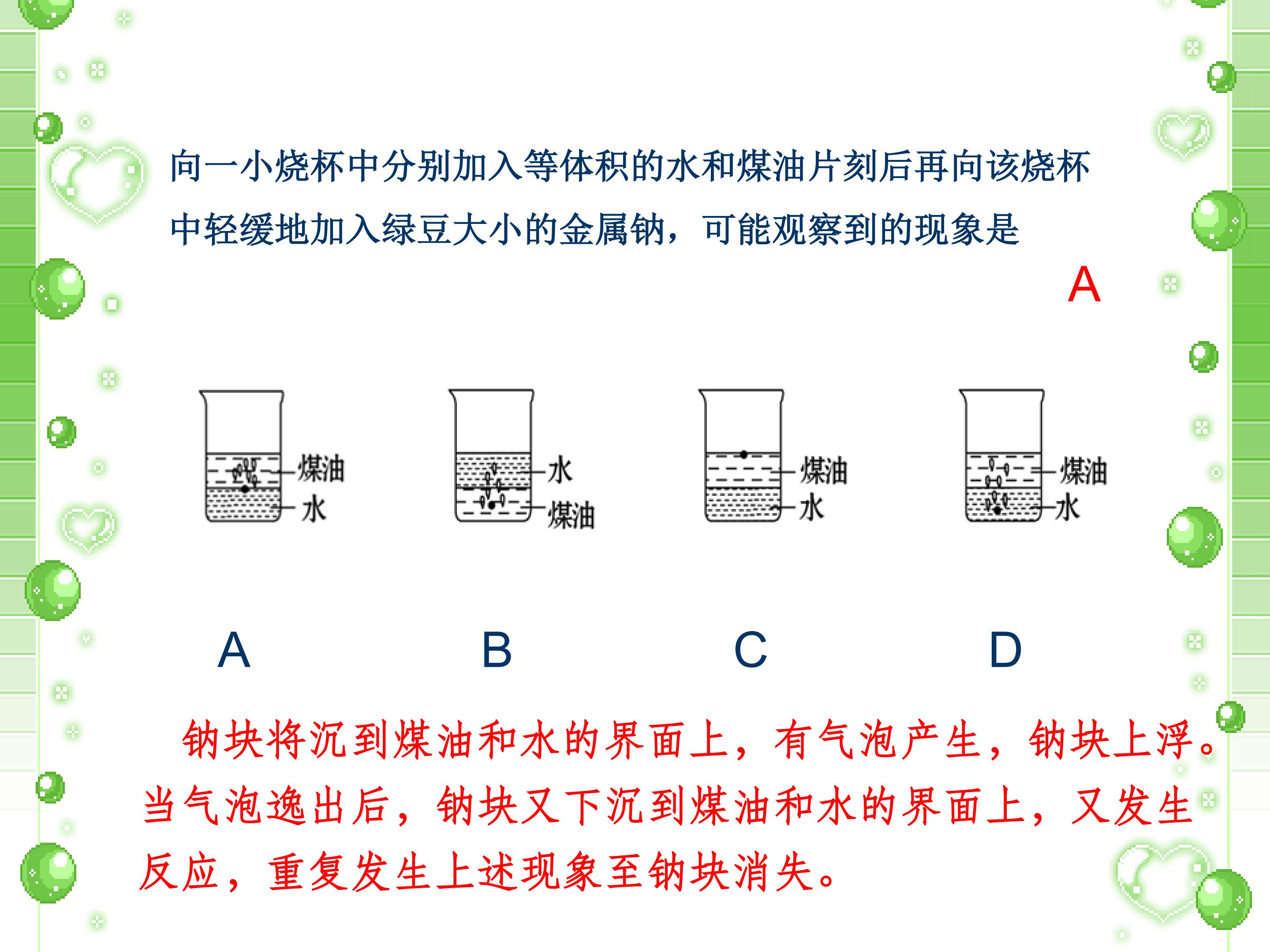 向一小烧杯中分别加入等体积的水和煤油片刻后再向该烧杯中轻缓地加入绿豆大小的金属钠，可能观察到的现象是

A

煤油
水

水
煤油

煤油
水

煤油
水

A B C D

钠块将沉到煤油和水的界面上，有气泡产生，钠块上浮。当气泡逸出后，钠块又下沉到煤油和水的界面上，又发生反应，重复发生上述现象至钠块消失。